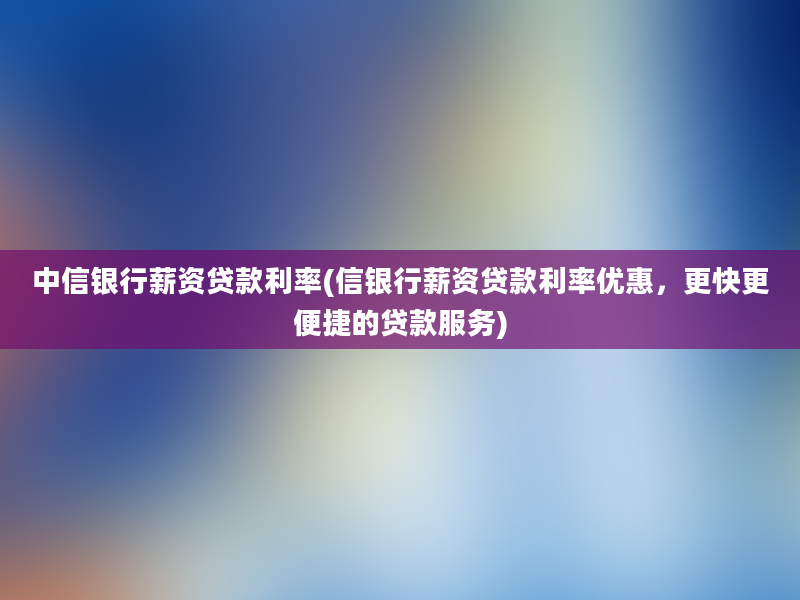 中信银行薪资贷款利率(信银行薪资贷款利率优惠，更快更便捷的贷款服务)